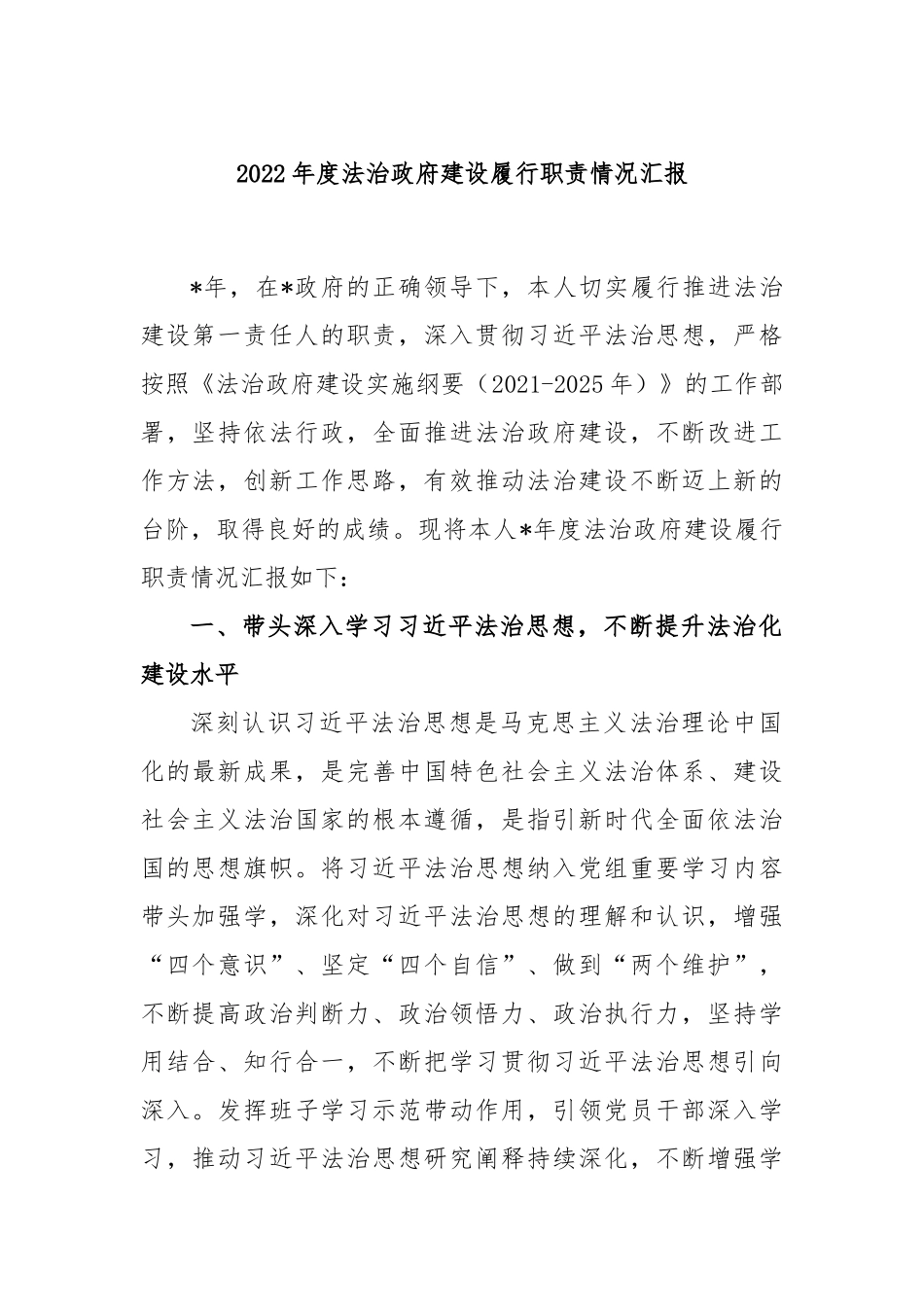 2022年度法治政府建设履行职责情况汇报

*年，在*政府的正确领导下，本人切实履行推进法治建设第一责任人的职责，深入贯彻习近平法治思想，严格按照《法治政府建设实施纲要（2021-2025年）》的工作部署，坚持依法行政，全面推进法治政府建设，不断改进工作方法，创新工作思路，有效推动法治建设不断迈上新的台阶，取得良好的成绩。现将本人*年度法治政府建设履行职责情况汇报如下：

一、带头深入学习习近平法治思想，不断提升法治化建设水平

深刻认识习近平法治思想是马克思主义法治理论中国化的最新成果，是完善中国特色社会主义法治体系、建设社会主义法治国家的根本遵循，是指引新时代全面依法治国的思想旗帜。将习近平法治思想纳入党组重要学习内容带头加强学，深化对习近平法治思想的理解和认识，增强“四个意识”、坚定“四个自信”、做到“两个维护”，不断提高政治判断力、政治领悟力、政治执行力，坚持学用结合、知行合一，不断把学习贯彻习近平法治思想引向深入。发挥班子学习示范带动作用，引领党员干部深入学习，推动习近平法治思想研究阐释持续深化，不断增强学